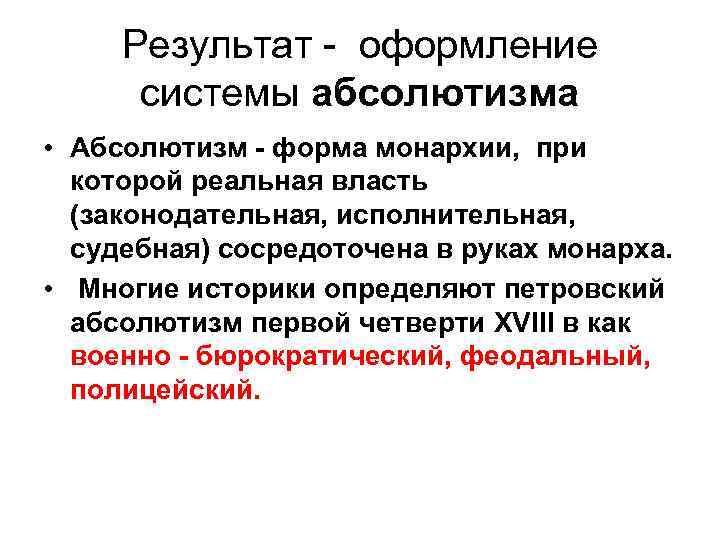 Результат - оформление системы абсолютизма

• Абсолютизм - форма монархии, при которой реальная власть (законодательная, исполнительная, судебная) сосредоточена в руках монарха.

• Многие историки определяют петровский абсолютизм первой четверти XVIII в как военно - бюрократический, феодальный, полицейский.